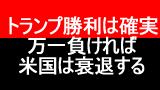 トランプ勝利は確実
万一負ければ
米国は衰退する